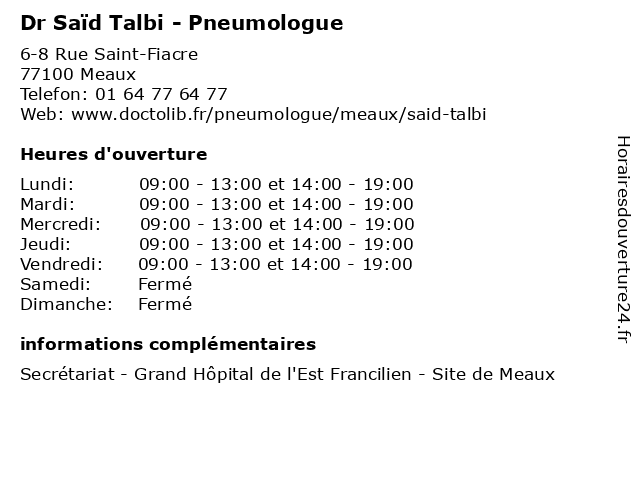 Dr Saïd Talbi - Pneumologue

6-8 Rue Saint-Fiacre
77100 Meaux
Telefon: 01 64 77 64 77
Web: www.doctolib.fr/pneumologue/meaux/said-talbi

Heures d'ouverture

| | |
|---|---|
| Lundi: | 09:00 - 13:00 et 14:00 - 19:00 |
| Mardi: | 09:00 - 13:00 et 14:00 - 19:00 |
| Mercredi: | 09:00 - 13:00 et 14:00 - 19:00 |
| Jeudi: | 09:00 - 13:00 et 14:00 - 19:00 |
| Vendredi: | 09:00 - 13:00 et 14:00 - 19:00 |
| Samedi: | Fermé |
| Dimanche: | Fermé |

informations complémentaires

Secrétariat - Grand Hôpital de l'Est Francilien - Site de Meaux

Horairesdouverture24.fr